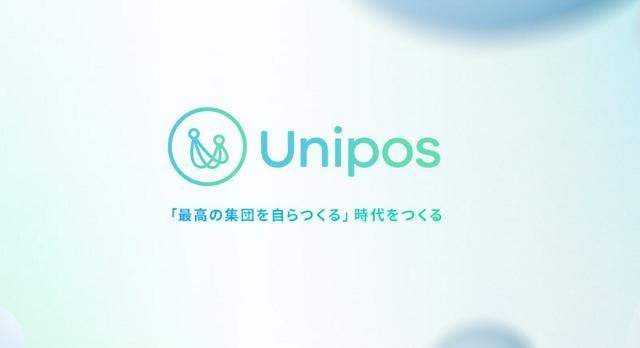 Unipos

「最高の集団を自らつくる」時代をつくる